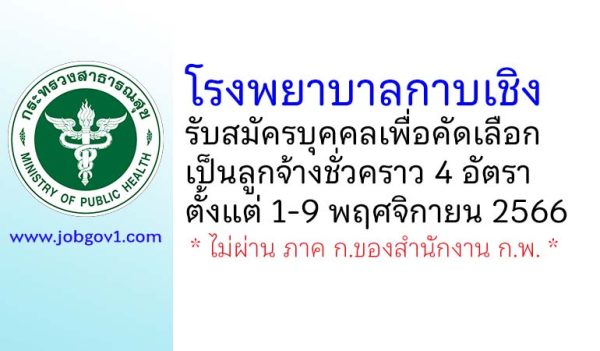 กระทรวงสาธารณสุข
MINISTRY OF PUBLIC HEALTH

www.jobgov1.com

โรงพยาบาลกาบเชิง
รับสมัครบุคคลเพื่อคัดเลือก
เป็นลูกจ้างชั่วคราว 4 อัตรา
ตั้งแต่ 1-9 พฤศจิกายน 2566
* ไม่ผ่าน ภาค ก.ของสำนักงาน ก.พ. *